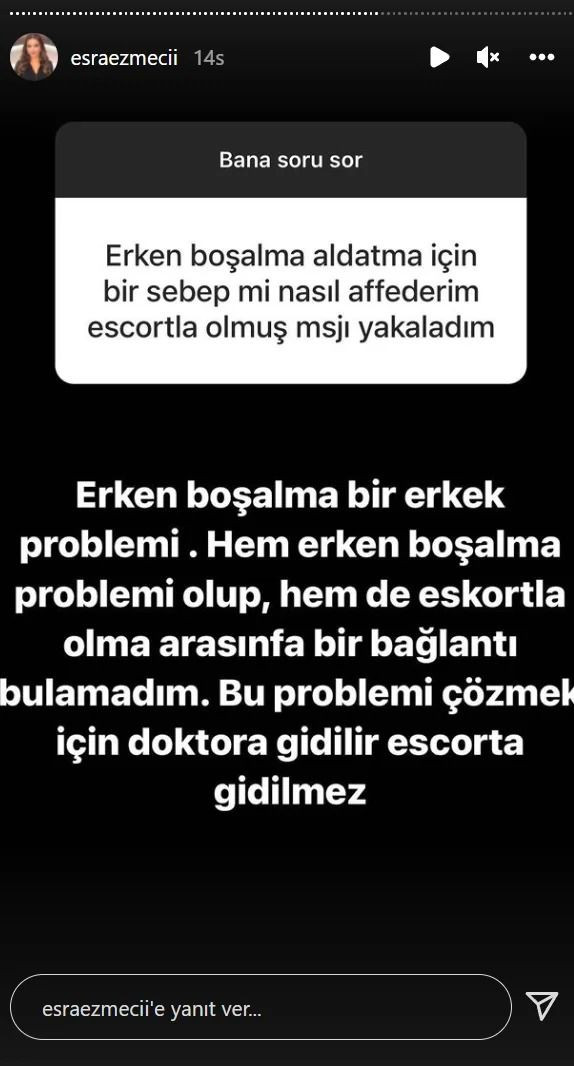 esraezmecii 14s

Bana soru sor

Erken boşalma aldatma için bir sebep mi nasıl affederim escortla olmuş msjı yakaladım

Erken boşalma bir erkek problemi . Hem erken boşalma problemi olup, hem de eskortla olma arasınfa bir bağlantı bulamadım. Bu problemi çözmek için doktora gidilir escorta gidilmez

esraezmecii'e yanıt ver...